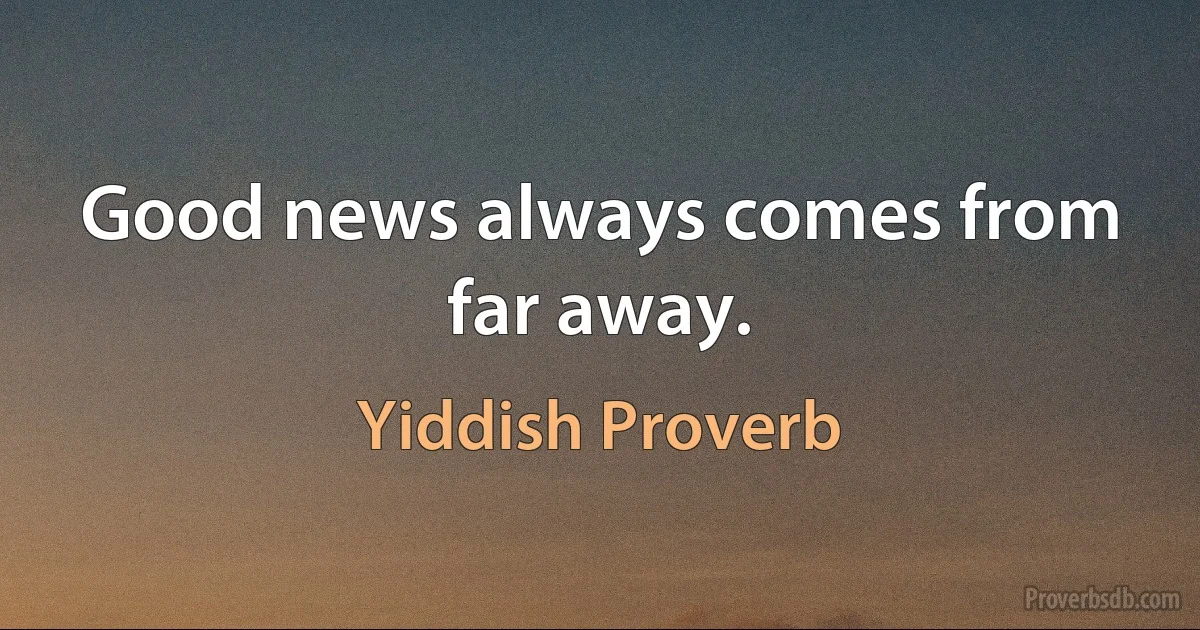 Good news always comes from far away.

Yiddish Proverb

Proverbsdb.com